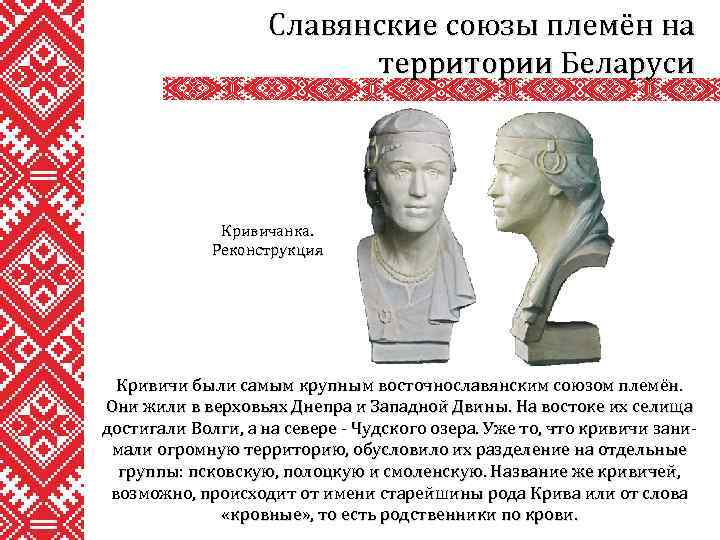 Славянские союзы племён на территории Беларуси

Кривичанка. Реконструкция

Кривичи были самым крупным восточнославянским союзом племён. Они жили в верховьях Днепра и Западной Двины. На востоке их селища достигали Волги, а на севере - Чудского озера. Уже то, что кривичи занимали огромную территорию, обусловило их разделение на отдельные группы: псковскую, полоцкую и смоленскую. Название же кривичей, возможно, происходит от имени старейшины рода Крива или от слова «кровные», то есть родственники по крови.